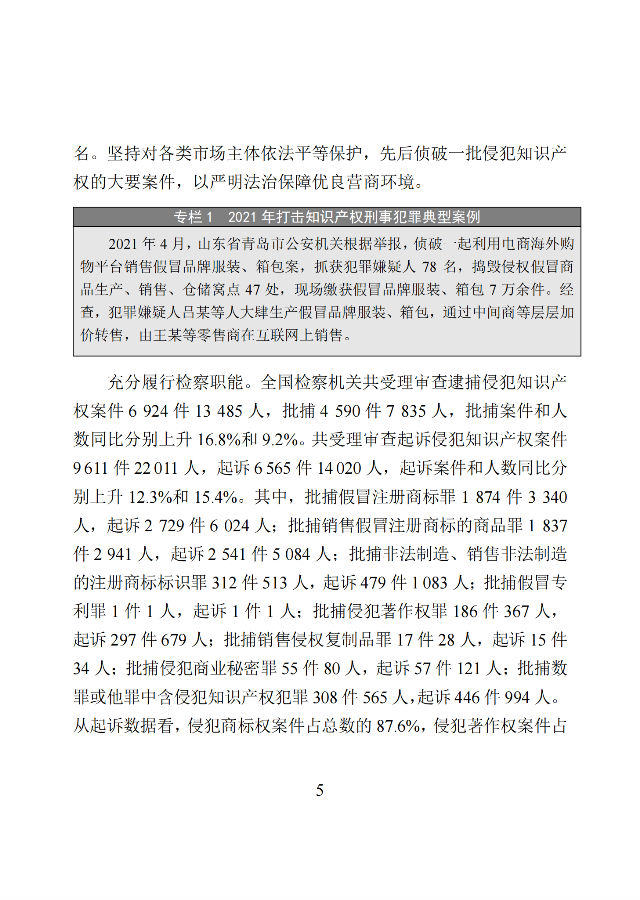 名。坚持对各类市场主体依法平等保护，先后侦破一批侵犯知识产权的大要案件，以严明法治保障优良营商环境。

专栏 1　2021 年打击知识产权刑事犯罪典型案例

2021 年 4 月，山东省青岛市公安机关根据举报，侦破一起利用电商海外购物平台销售假冒品牌服装、箱包案，抓获犯罪嫌疑人 78 名，捣毁侵权假冒商品生产、销售、仓储窝点 47 处，现场缴获假冒品牌服装、箱包 7 万余件。经查，犯罪嫌疑人吕某等人大肆生产假冒品牌服装、箱包，通过中间商等层层加价转售，由王某等零售商在互联网上销售。

充分履行检察职能。全国检察机关共受理审查逮捕侵犯知识产权案件 6 924 件 13 485 人，批捕 4 590 件 7 835 人，批捕案件和人数同比分别上升 16.8%和 9.2%。共受理审查起诉侵犯知识产权案件 9 611 件 22 011 人，起诉 6 565 件 14 020 人，起诉案件和人数同比分别上升 12.3%和 15.4%。其中，批捕假冒注册商标罪 1 874 件 3 340 人，起诉 2 729 件 6 024 人；批捕销售假冒注册商标的商品罪 1 837 件 2 941 人，起诉 2 541 件 5 084 人；批捕非法制造、销售非法制造的注册商标标识罪 312 件 513 人，起诉 479 件 1 083 人；批捕假冒专利罪 1 件 1 人，起诉 1 件 1 人；批捕侵犯著作权罪 186 件 367 人，起诉 297 件 679 人；批捕销售侵权复制品罪 17 件 28 人，起诉 15 件 34 人；批捕侵犯商业秘密罪 55 件 80 人，起诉 57 件 121 人；批捕数罪或他罪中含侵犯知识产权犯罪 308 件 565 人，起诉 446 件 994 人。从起诉数据看，侵犯商标权案件占总数的 87.6%，侵犯著作权案件占

5